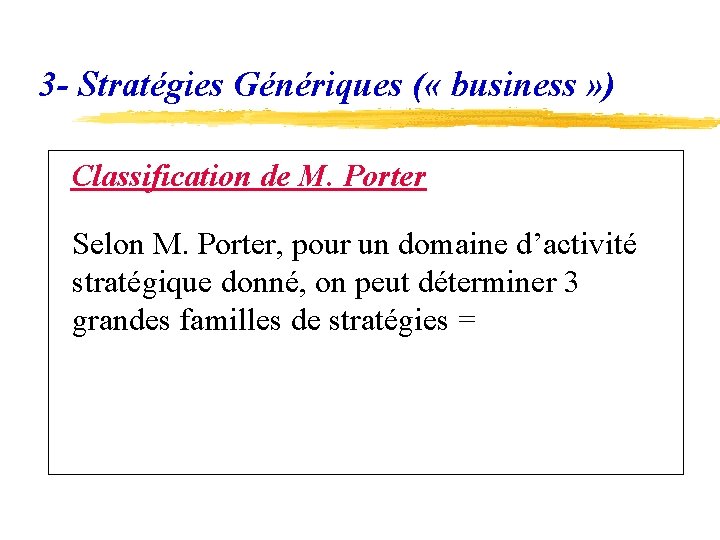 3- Stratégies Génériques (« business »)

Classification de M. Porter

Selon M. Porter, pour un domaine d'activité stratégique donné, on peut déterminer 3 grandes familles de stratégies =